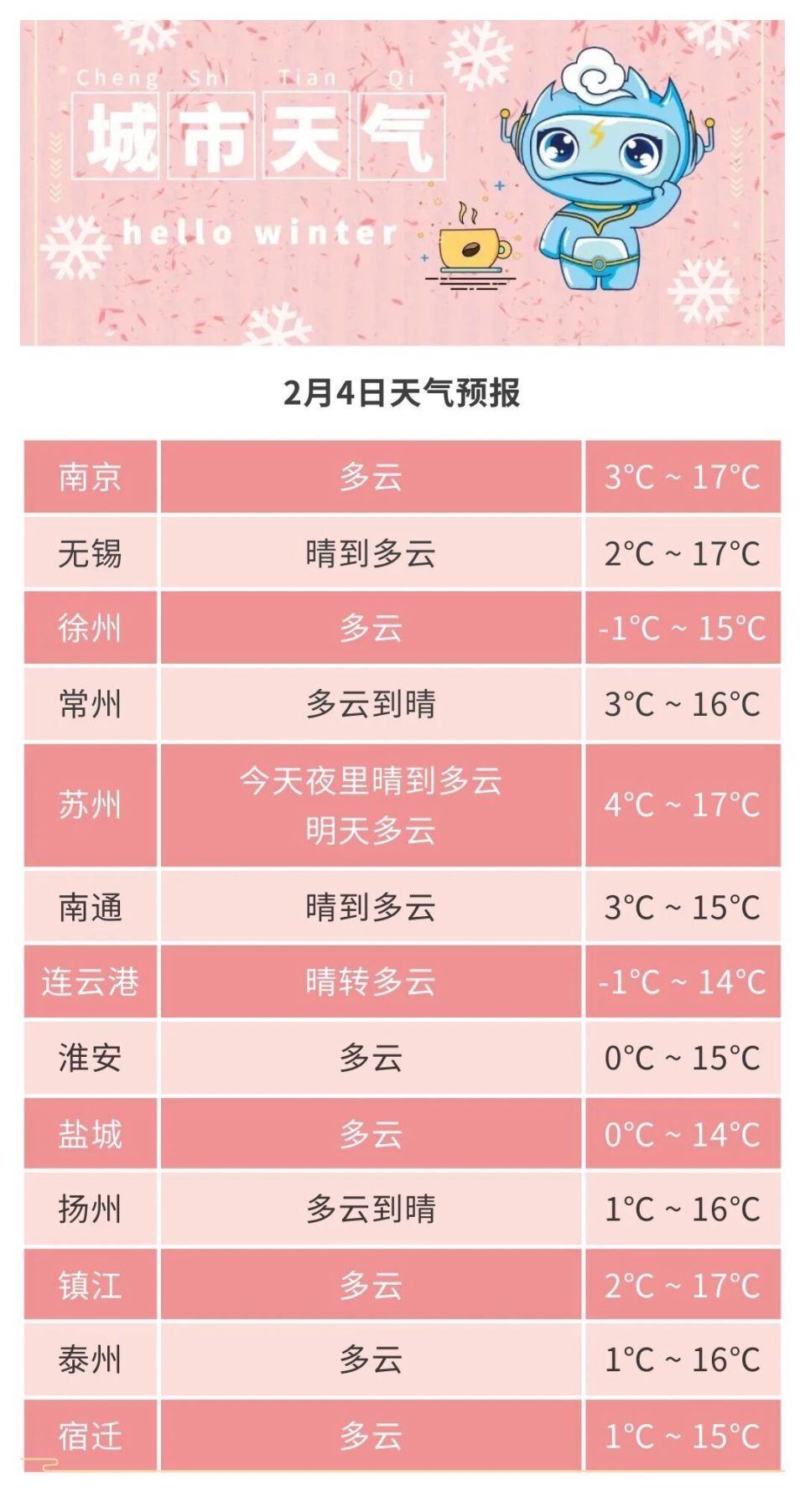 Cheng Shi Tian Qi
城市天气
hello winter

2月4日天气预报

| 南京 | 多云 | 3°C ~ 17°C |
|---|---|---|
| 无锡 | 晴到多云 | 2°C ~ 17°C |
| 徐州 | 多云 | -1°C ~ 15°C |
| 常州 | 多云到晴 | 3°C ~ 16°C |
| 苏州 | 今天夜里晴到多云 明天多云 | 4°C ~ 17°C |
| 南通 | 晴到多云 | 3°C ~ 15°C |
| 连云港 | 晴转多云 | -1°C ~ 14°C |
| 淮安 | 多云 | 0°C ~ 15°C |
| 盐城 | 多云 | 0°C ~ 14°C |
| 扬州 | 多云到晴 | 1°C ~ 16°C |
| 镇江 | 多云 | 2°C ~ 17°C |
| 泰州 | 多云 | 1°C ~ 16°C |
| 宿迁 | 多云 | 1°C ~ 15°C |